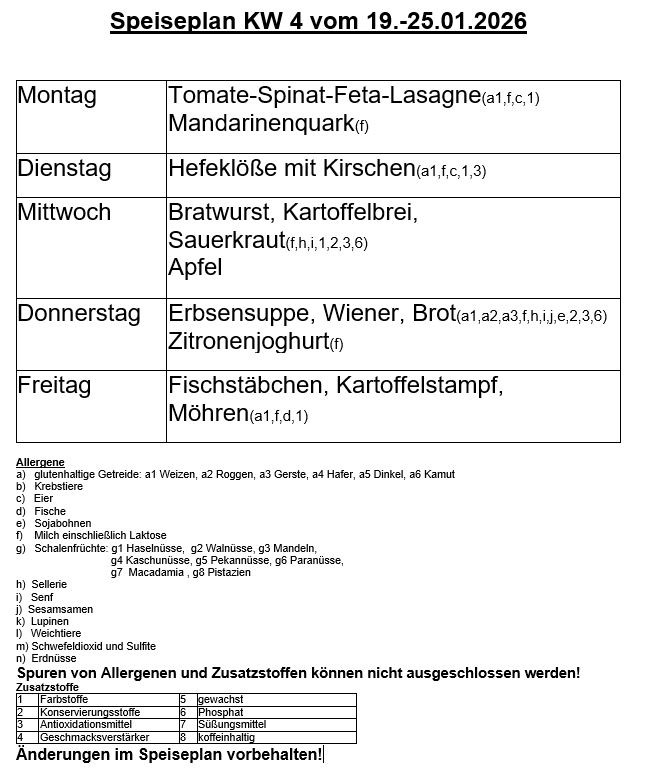 Speiseplan KW 4 vom 19.-25.01.2026

| | |
|---|---|
| Montag | Tomate-Spinat-Feta-Lasagne(a1,f,c,1) Mandarinenquark(f) |
| Dienstag | Hefeklöße mit Kirschen(a1,f,c,1,3) |
| Mittwoch | Bratwurst, Kartoffelbrei, Sauerkraut(f,h,i,1,2,3,6) Apfel |
| Donnerstag | Erbsensuppe, Wiener, Brot(a1,a2,a3,f,h,i,j,e,2,3,6) Zitronenjoghurt(f) |
| Freitag | Fischstäbchen, Kartoffelstampf, Möhren(a1,f,d,1) |

Allergene
a) glutenhaltige Getreide: a1 Weizen, a2 Roggen, a3 Gerste, a4 Hafer, a5 Dinkel, a6 Kamut
b) Krebstiere
c) Eier
d) Fische
e) Sojabohnen
f) Milch einschließlich Laktose
g) Schalenfrüchte: g1 Haselnüsse, g2 Walnüsse, g3 Mandeln, g4 Kaschunüsse, g5 Pekannüsse, g6 Paranüsse, g7 Macadamia , g8 Pistazien
h) Sellerie
i) Senf
j) Sesamsamen
k) Lupinen
l) Weichtiere
m) Schwefeldioxid und Sulfite
n) Erdnüsse
Spuren von Allergenen und Zusatzstoffen können nicht ausgeschlossen werden!
Zusatzstoffe

| | | | |
|---|---|---|---|
| 1 | Farbstoffe | 5 | gewachst |
| 2 | Konservierungsstoffe | 6 | Phosphat |
| 3 | Antioxidationsmittel | 7 | Süßungsmittel |
| 4 | Geschmacksverstärker | 8 | koffeinhaltig |

Änderungen im Speiseplan vorbehalten!